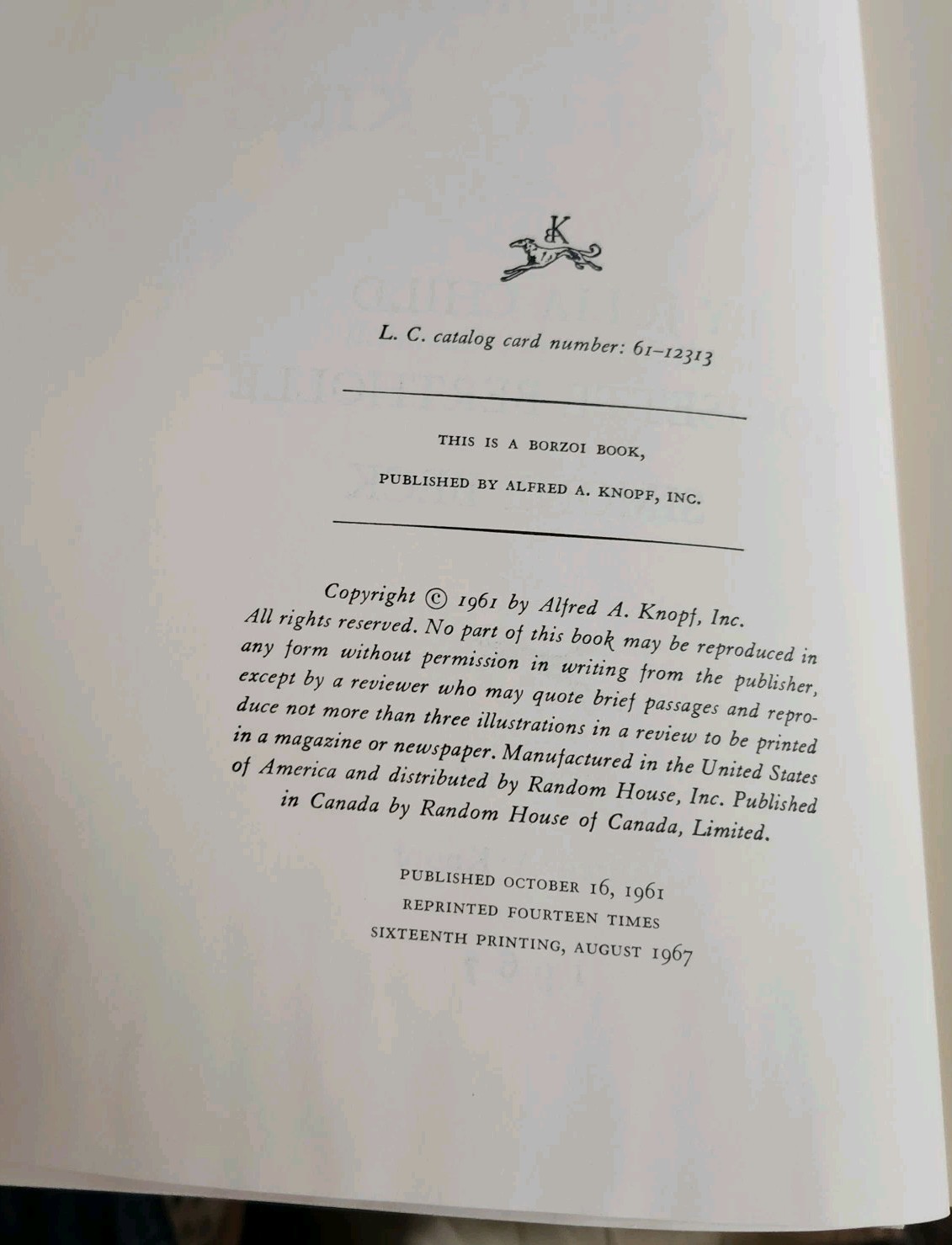 K

L. C. catalog card number: 61–12313

THIS IS A BORZOI BOOK,

PUBLISHED BY ALFRED A. KNOPF, INC.

Copyright © 1961 by Alfred A. Knopf, Inc. All rights reserved. No part of this book may be reproduced in any form without permission in writing from the publisher, except by a reviewer who may quote brief passages and reproduce not more than three illustrations in a review to be printed in a magazine or newspaper. Manufactured in the United States of America and distributed by Random House, Inc. Published in Canada by Random House of Canada, Limited.

PUBLISHED OCTOBER 16, 1961
REPRINTED FOURTEEN TIMES
SIXTEENTH PRINTING, AUGUST 1967